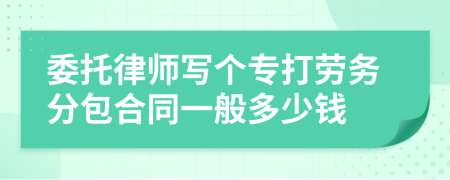 委托律师写个专打劳务分包合同一般多少钱